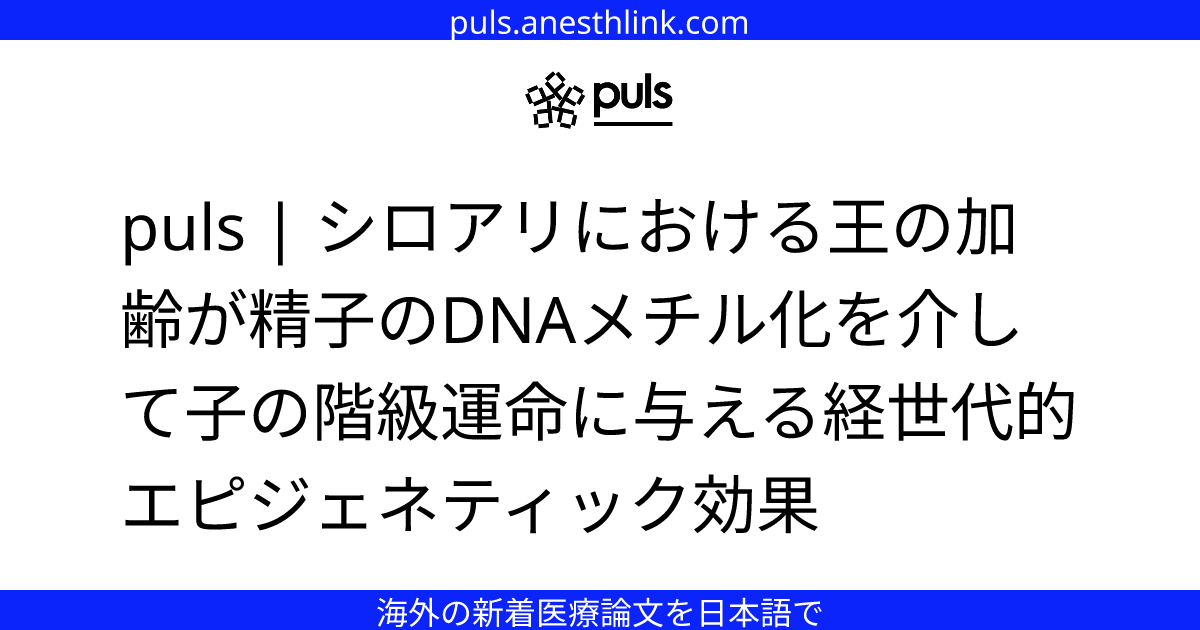 puls.anesthlink.com

puls

puls | シロアリにおける王の加齢が精子のDNAメチル化を介して子の階級運命に与える経世代的エピジェネティック効果

海外の新着医療論文を日本語で